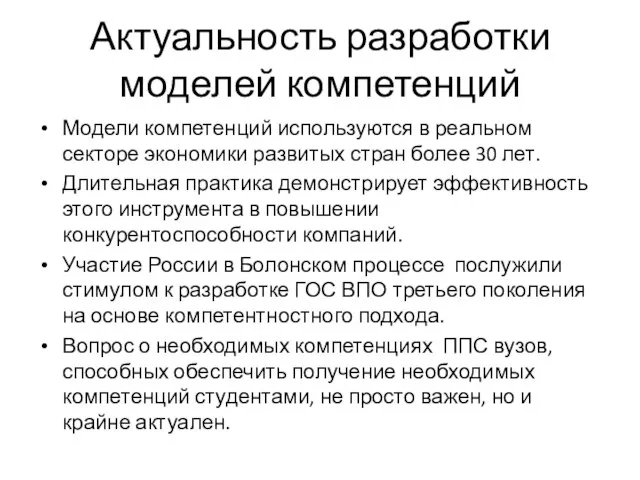 Актуальность разработки моделей компетенций

• Модели компетенций используются в реальном секторе экономики развитых стран более 30 лет.
• Длительная практика демонстрирует эффективность этого инструмента в повышении конкурентоспособности компаний.
• Участие России в Болонском процессе послужили стимулом к разработке ГОС ВПО третьего поколения на основе компетентностного подхода.
• Вопрос о необходимых компетенциях ППС вузов, способных обеспечить получение необходимых компетенций студентами, не просто важен, но и крайне актуален.